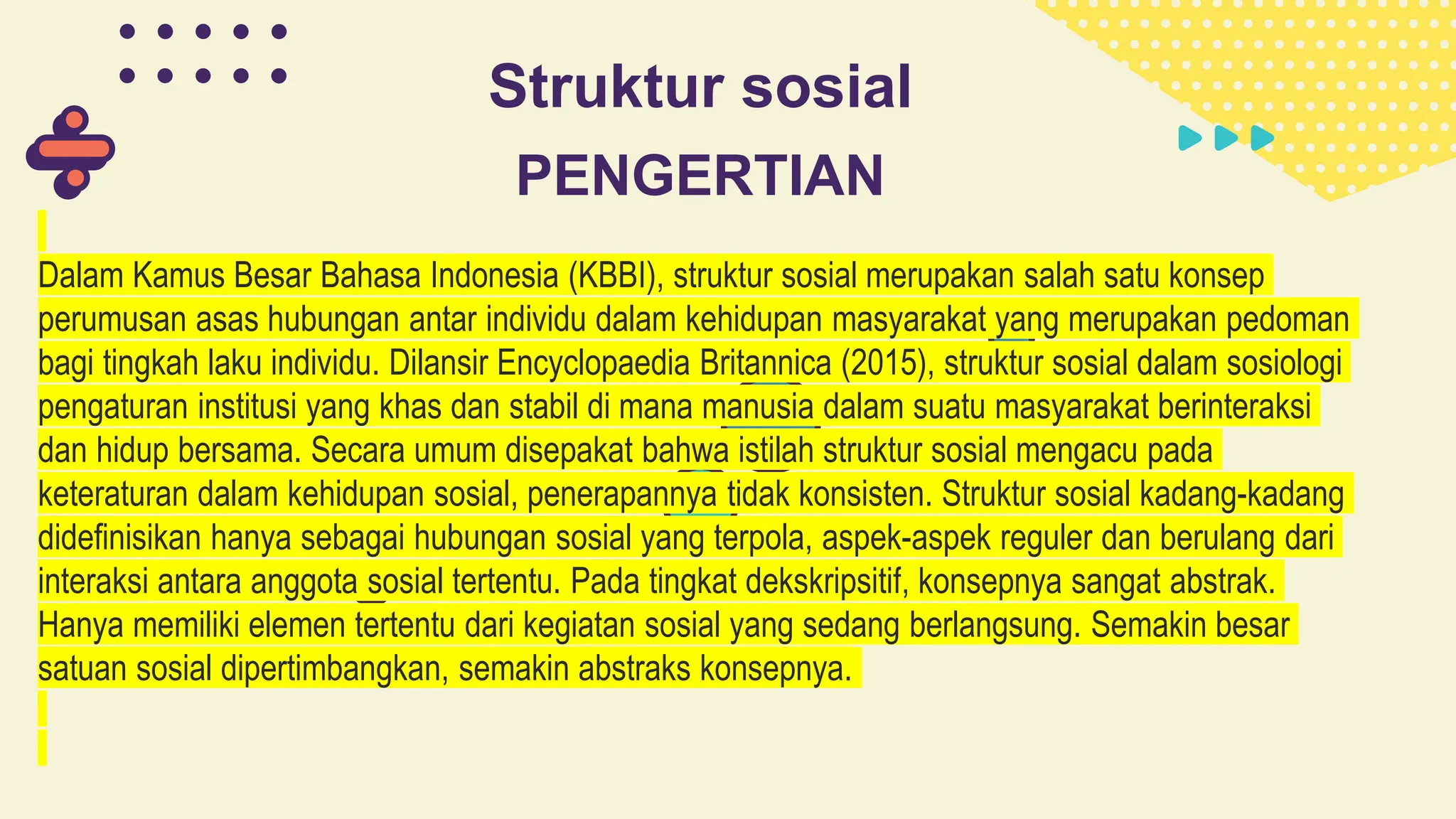 Struktur sosial

PENGERTIAN

Dalam Kamus Besar Bahasa Indonesia (KBBI), struktur sosial merupakan salah satu konsep perumusan asas hubungan antar individu dalam kehidupan masyarakat yang merupakan pedoman bagi tingkah laku individu. Dilansir Encyclopaedia Britannica (2015), struktur sosial dalam sosiologi pengaturan institusi yang khas dan stabil di mana manusia dalam suatu masyarakat berinteraksi dan hidup bersama. Secara umum disepakat bahwa istilah struktur sosial mengacu pada keteraturan dalam kehidupan sosial, penerapannya tidak konsisten. Struktur sosial kadang-kadang didefinisikan hanya sebagai hubungan sosial yang terpola, aspek-aspek reguler dan berulang dari interaksi antara anggota sosial tertentu. Pada tingkat dekskripsitif, konsepnya sangat abstrak. Hanya memiliki elemen tertentu dari kegiatan sosial yang sedang berlangsung. Semakin besar satuan sosial dipertimbangkan, semakin abstraks konsepnya.